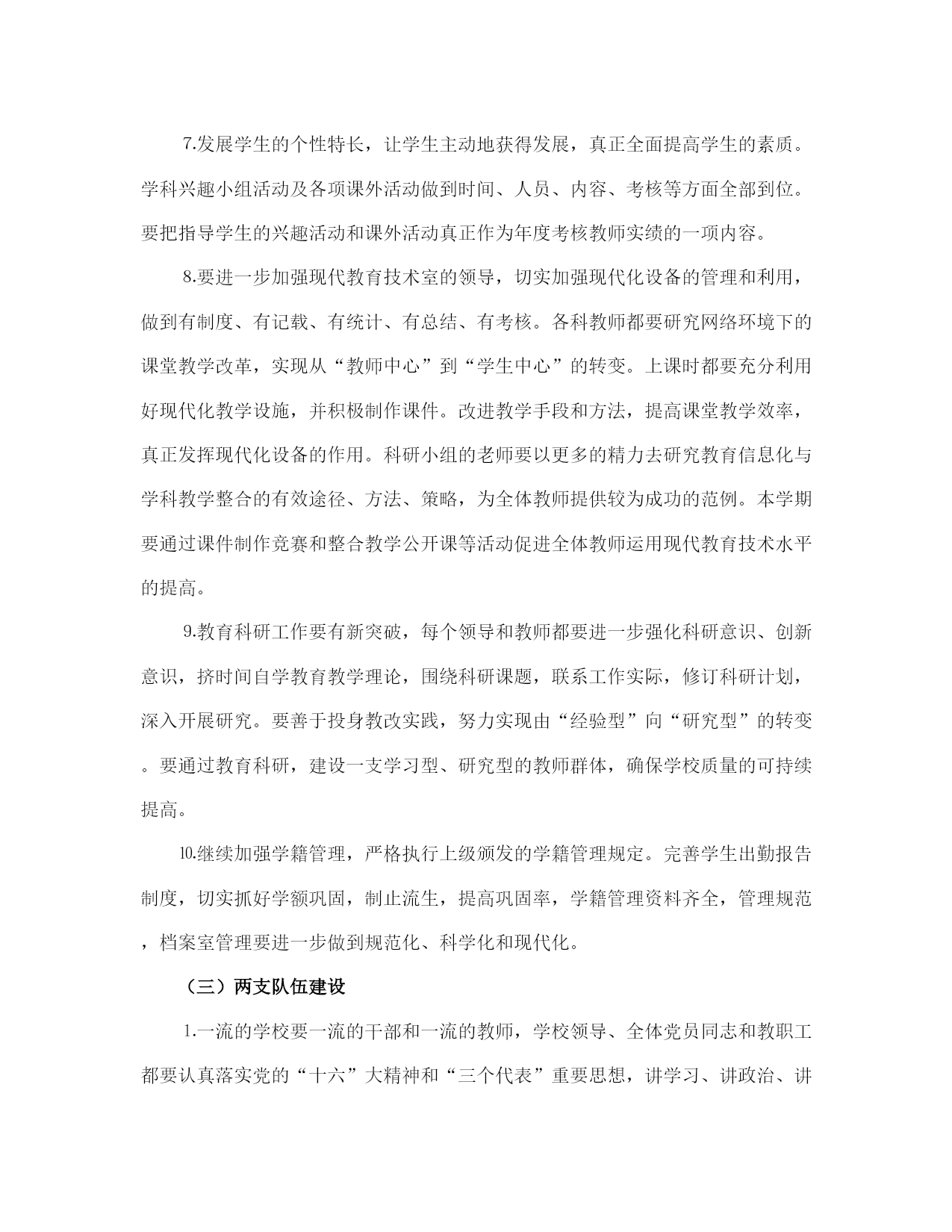 7.发展学生的个性特长，让学生主动地获得发展，真正全面提高学生的素质。学科兴趣小组活动及各项课外活动做到时间、人员、内容、考核等方面全部到位。要把指导学生的兴趣活动和课外活动真正作为年度考核教师实绩的一项内容。

8.要进一步加强现代教育技术室的领导，切实加强现代化设备的管理和利用，做到有制度、有记载、有统计、有总结、有考核。各科教师都要研究网络环境下的课堂教学改革，实现从“教师中心”到“学生中心”的转变。上课时都要充分利用好现代化教学设施，并积极制作课件。改进教学手段和方法，提高课堂教学效率，真正发挥现代化设备的作用。科研小组的老师要以更多的精力去研究教育信息化与学科教学整合的有效途径、方法、策略，为全体教师提供较为成功的范例。本学期要通过课件制作竞赛和整合教学公开课等活动促进全体教师运用现代教育技术水平的提高。

9.教育科研工作要有新突破，每个领导和教师都要进一步强化科研意识、创新意识，挤时间自学教育教学理论，围绕科研课题，联系工作实际，修订科研计划，深入开展研究。要善于投身教改实践，努力实现由“经验型”向“研究型”的转变。要通过教育科研，建设一支学习型、研究型的教师群体，确保学校质量的可持续提高。

10.继续加强学籍管理，严格执行上级颁发的学籍管理规定。完善学生出勤报告制度，切实抓好学额巩固，制止流生，提高巩固率，学籍管理资料齐全，管理规范，档案室管理要进一步做到规范化、科学化和现代化。

（三）两支队伍建设

1.一流的学校要一流的干部和一流的教师，学校领导、全体党员同志和教职工都要认真落实党的“十六”大精神和“三个代表”重要思想，讲学习、讲政治、讲